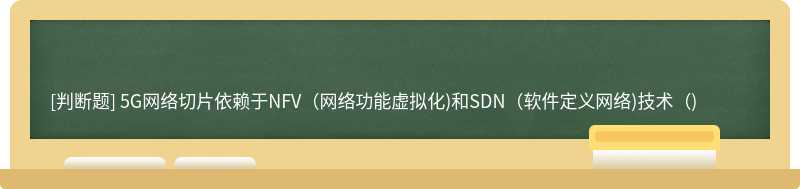 [判断题] 5G网络切片依赖于NFV（网络功能虚拟化)和SDN（软件定义网络)技术（)